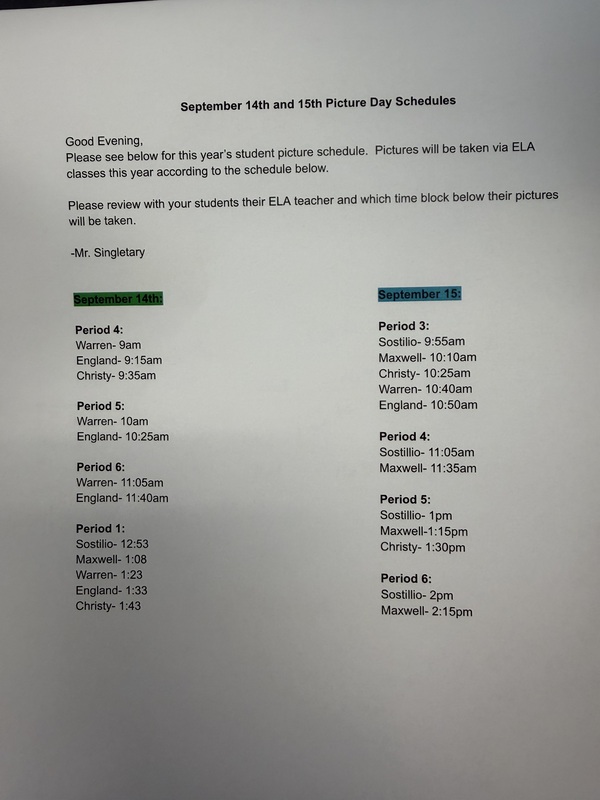 September 14th and 15th Picture Day Schedules

Good Evening,
Please see below for this year's student picture schedule. Pictures will be taken via ELA classes this year according to the schedule below.

Please review with your students their ELA teacher and which time block below their pictures will be taken.

-Mr. Singletary

September 14th:

Period 4:
Warren- 9am
England- 9:15am
Christy- 9:35am

Period 5:
Warren- 10am
England- 10:25am

Period 6:
Warren- 11:05am
England- 11:40am

Period 1:
Sostilio- 12:53
Maxwell- 1:08
Warren- 1:23
England- 1:33
Christy- 1:43

September 15:

Period 3:
Sostilio- 9:55am
Maxwell- 10:10am
Christy- 10:25am
Warren- 10:40am
England- 10:50am

Period 4:
Sostillio- 11:05am
Maxwell- 11:35am

Period 5:
Sostillio- 1pm
Maxwell-1:15pm
Christy- 1:30pm

Period 6:
Sostillio- 2pm
Maxwell- 2:15pm